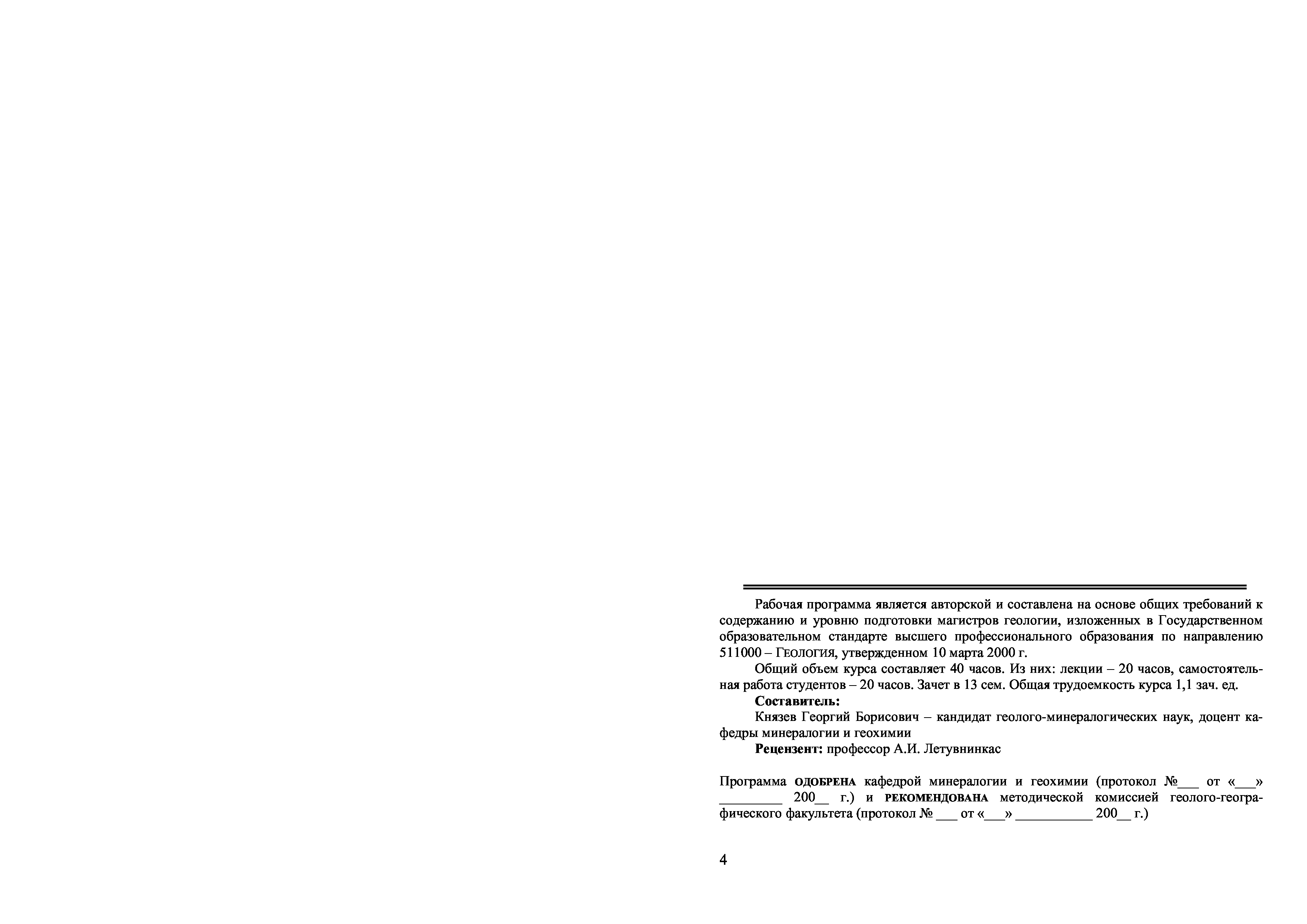 Рабочая программа является авторской и составлена на основе общих требований к содержанию и уровню подготовки магистров геологии, изложенных в Государственном образовательном стандарте высшего профессионального образования по направлению 511000 – ГЕОЛОГИЯ, утвержденном 10 марта 2000 г.

Общий объем курса составляет 40 часов. Из них: лекции – 20 часов, самостоятельная работа студентов – 20 часов. Зачет в 13 сем. Общая трудоемкость курса 1,1 зач. ед.

Составитель:

Князев Георгий Борисович – кандидат геолого-минералогических наук, доцент кафедры минералогии и геохимии

Рецензент: профессор А.И. Летувнинкас

Программа ОДОБРЕНА кафедрой минералогии и геохимии (протокол №____ от «____» ____ 200____ г.) и РЕКОМЕНДОВАНА методической комиссией геолого-географического факультета (протокол № ____ от «____» ____ 200____ г.)

4